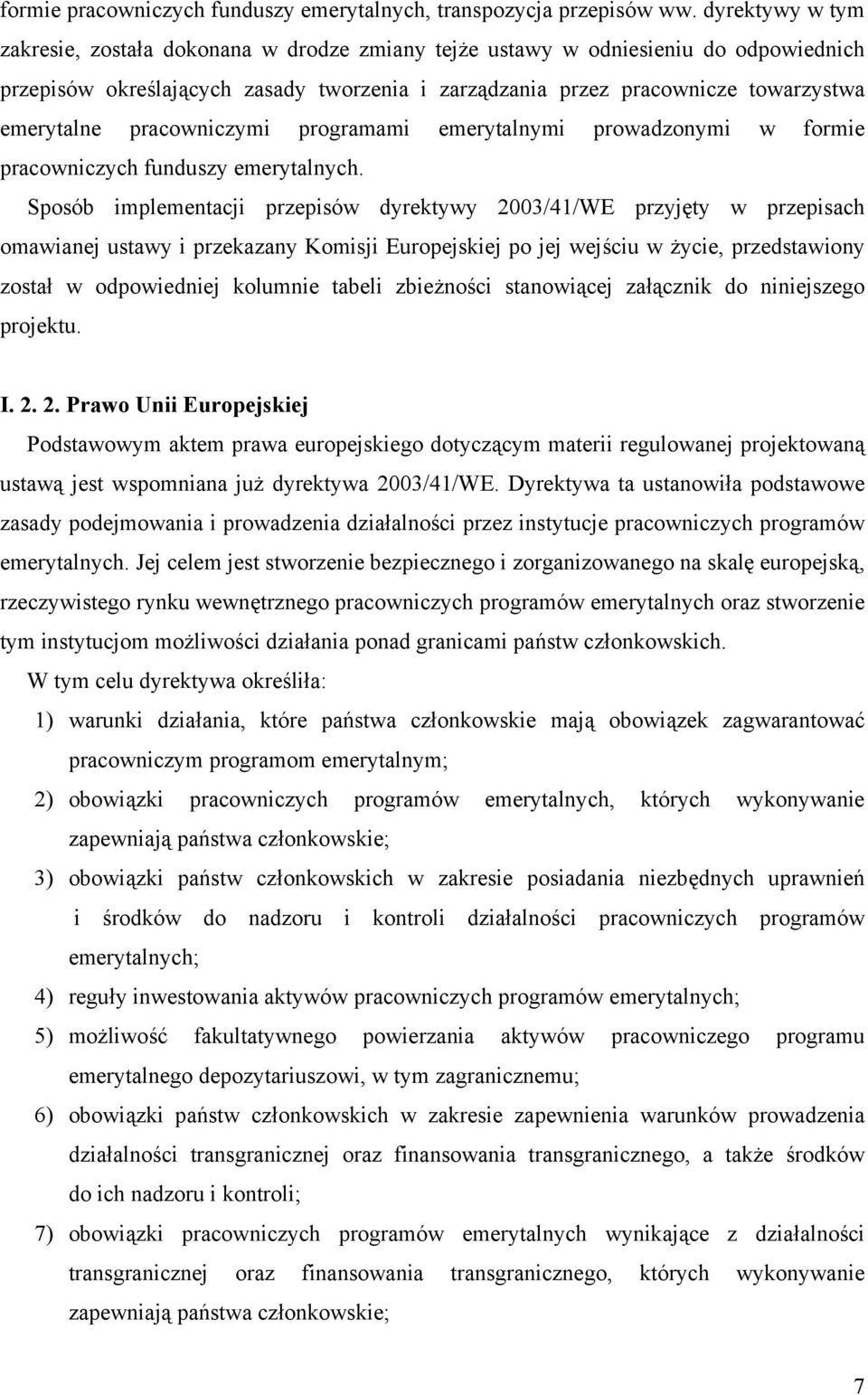 formie pracowniczych funduszy emerytalnych, transpozycja przepisów ww. dyrektywy w tym zakresie, została dokonana w drodze zmiany tejże ustawy w odniesieniu do odpowiednich przepisów określających zasady tworzenia i zarządzania przez pracownicze towarzystwa emerytalne pracowniczymi programami emerytalnymi prowadzonymi w formie pracowniczych funduszy emerytalnych.

Sposób implementacji przepisów dyrektywy 2003/41/WE przyjęty w przepisach omawianej ustawy i przekazany Komisji Europejskiej po jej wejściu w życie, przedstawiony został w odpowiedniej kolumnie tabeli zbieżności stanowiącej załącznik do niniejszego projektu.

I. 2. 2. Prawo Unii Europejskiej

Podstawowym aktem prawa europejskiego dotyczącym materii regulowanej projektowaną ustawą jest wspomniana już dyrektywa 2003/41/WE. Dyrektywa ta ustanowiła podstawowe zasady podejmowania i prowadzenia działalności przez instytucje pracowniczych programów emerytalnych. Jej celem jest stworzenie bezpiecznego i zorganizowanego na skalę europejską, rzeczywistego rynku wewnętrznego pracowniczych programów emerytalnych oraz stworzenie tym instytucjom możliwości działania ponad granicami państw członkowskich.

W tym celu dyrektywa określiła:

1) warunki działania, które państwa członkowskie mają obowiązek zagwarantować pracowniczym programom emerytalnym;

2) obowiązki pracowniczych programów emerytalnych, których wykonywanie zapewniają państwa członkowskie;

3) obowiązki państw członkowskich w zakresie posiadania niezbędnych uprawnień i środków do nadzoru i kontroli działalności pracowniczych programów emerytalnych;

4) reguły inwestowania aktywów pracowniczych programów emerytalnych;

5) możliwość fakultatywnego powierzania aktywów pracowniczego programu emerytalnego depozytariuszowi, w tym zagranicznemu;

6) obowiązki państw członkowskich w zakresie zapewnienia warunków prowadzenia działalności transgranicznej oraz finansowania transgranicznego, a także środków do ich nadzoru i kontroli;

7) obowiązki pracowniczych programów emerytalnych wynikające z działalności transgranicznej oraz finansowania transgranicznego, których wykonywanie zapewniają państwa członkowskie;

7